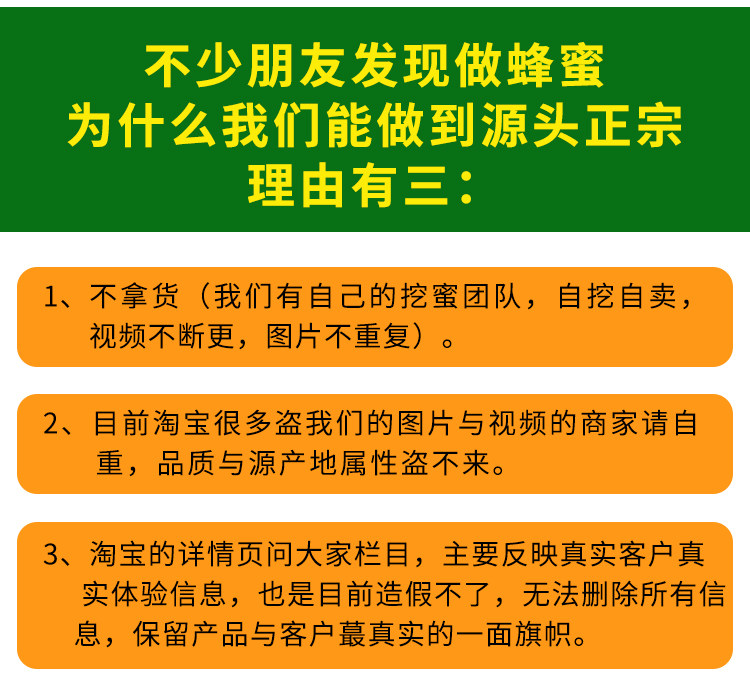 不少朋友发现做蜂蜜
为什么我们能做到源头正宗
理由有三：

1、不拿货（我们有自己的挖蜜团队，自挖自卖，视频不断更，图片不重复）。

2、目前淘宝很多盗我们的图片与视频的商家请自重，品质与源产地属性盗不来。

3、淘宝的详情页问大家栏目，主要反映真实客户真实体验信息，也是目前造假不了，无法删除所有信息，保留产品与客户蕞真实的一面旗帜。